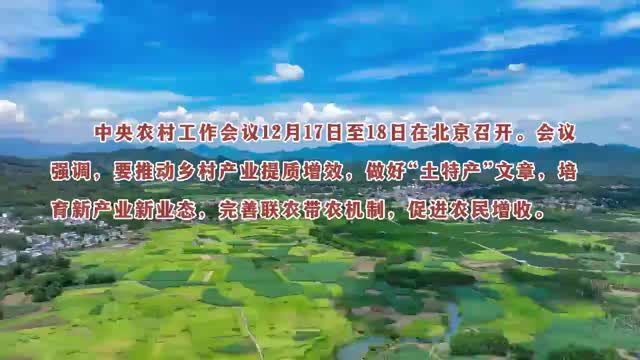 中央农村工作会议12月17日至18日在北京召开。会议强调，要推动乡村产业提质增效，做好“土特产”文章，培育新产业新业态，完善联农带农机制，促进农民增收。